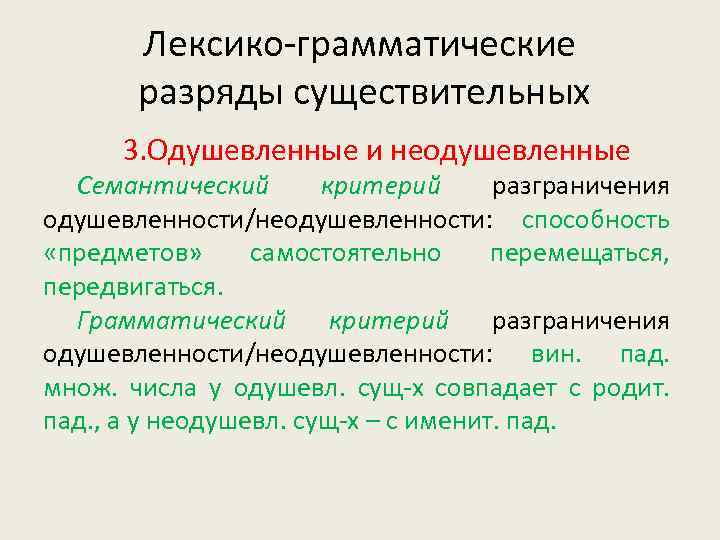 Лексико-грамматические разряды существительных

3.Одушевленные и неодушевленные

Семантический критерий разграничения одушевленности/неодушевленности: способность «предметов» самостоятельно перемещаться, передвигаться.

Грамматический критерий разграничения одушевленности/неодушевленности: вин. пад. множ. числа у одушевл. сущ-х совпадает с родит. пад., а у неодушевл. сущ-х – с именит. пад.